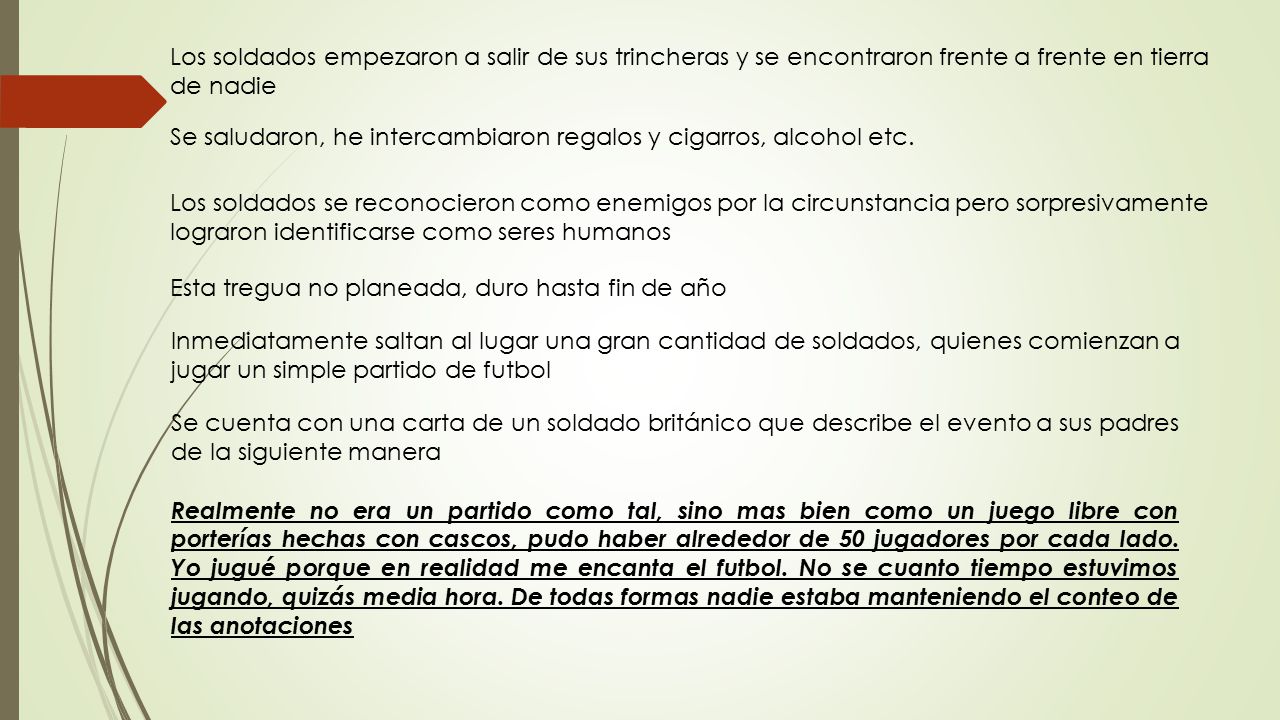 Los soldados empezaron a salir de sus trincheras y se encontraron frente a frente en tierra de nadie

Se saludaron, he intercambiaron regalos y cigarros, alcohol etc.

Los soldados se reconocieron como enemigos por la circunstancia pero sorpresivamente lograron identificarse como seres humanos

Esta tregua no planeada, duro hasta fin de año

Inmediatamente saltan al lugar una gran cantidad de soldados, quienes comienzan a jugar un simple partido de futbol

Se cuenta con una carta de un soldado británico que describe el evento a sus padres de la siguiente manera

Realmente no era un partido como tal, sino mas bien como un juego libre con porterías hechas con cascos, pudo haber alrededor de 50 jugadores por cada lado. Yo jugué porque en realidad me encanta el futbol. No se cuanto tiempo estuvimos jugando, quizás media hora. De todas formas nadie estaba manteniendo el conteo de las anotaciones